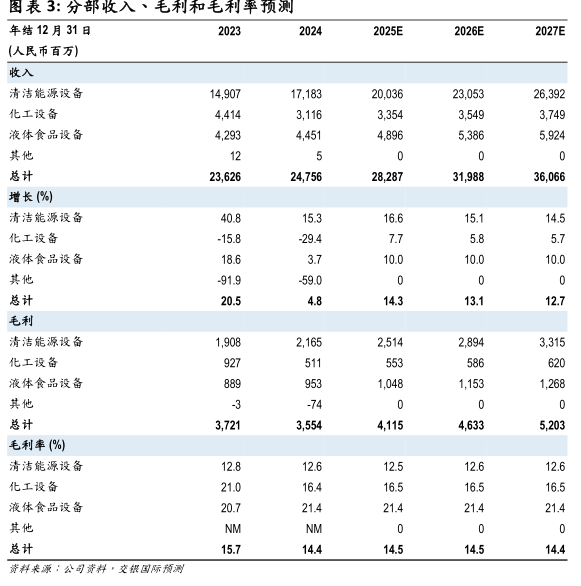 图表 3: 分部收入、毛利和毛利率预测

| 年结 12 月 31 日 (人民币百万) | 2023 | 2024 | 2025E | 2026E | 2027E |
|---|---|---|---|---|---|
| 收入 | | | | | |
| 清洁能源设备 | 14,907 | 17,183 | 20,036 | 23,053 | 26,392 |
| 化工设备 | 4,414 | 3,116 | 3,354 | 3,549 | 3,749 |
| 液体食品设备 | 4,293 | 4,451 | 4,896 | 5,386 | 5,924 |
| 其他 | 12 | 5 | 0 | 0 | 0 |
| 总计 | 23,626 | 24,756 | 28,287 | 31,988 | 36,066 |
| 增长 (%) | | | | | |
| 清洁能源设备 | 40.8 | 15.3 | 16.6 | 15.1 | 14.5 |
| 化工设备 | -15.8 | -29.4 | 7.7 | 5.8 | 5.7 |
| 液体食品设备 | 18.6 | 3.7 | 10.0 | 10.0 | 10.0 |
| 其他 | -91.9 | -59.0 | 0 | 0 | 0 |
| 总计 | 20.5 | 4.8 | 14.3 | 13.1 | 12.7 |
| 毛利 | | | | | |
| 清洁能源设备 | 1,908 | 2,165 | 2,514 | 2,894 | 3,315 |
| 化工设备 | 927 | 511 | 553 | 586 | 620 |
| 液体食品设备 | 889 | 953 | 1,048 | 1,153 | 1,268 |
| 其他 | -3 | -74 | 0 | 0 | 0 |
| 总计 | 3,721 | 3,554 | 4,115 | 4,633 | 5,203 |
| 毛利率 (%) | | | | | |
| 清洁能源设备 | 12.8 | 12.6 | 12.5 | 12.6 | 12.6 |
| 化工设备 | 21.0 | 16.4 | 16.5 | 16.5 | 16.5 |
| 液体食品设备 | 20.7 | 21.4 | 21.4 | 21.4 | 21.4 |
| 其他 | NM | NM | 0 | 0 | 0 |
| 总计 | 15.7 | 14.4 | 14.5 | 14.5 | 14.4 |

资料来源：公司资料，交银国际预测